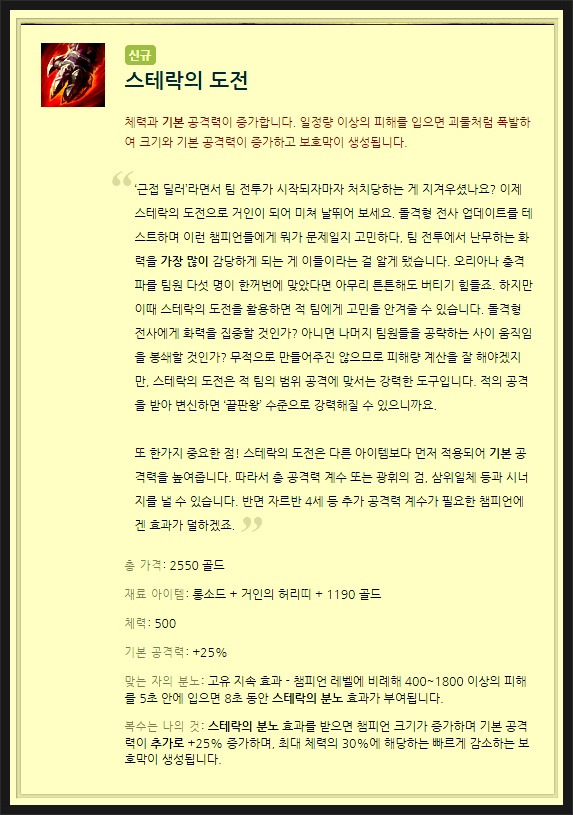 신규

스테락의 도전

체력과 기본 공격력이 증가합니다. 일정량 이상의 피해를 입으면 괴물처럼 폭발하여 크기와 기본 공격력이 증가하고 보호막이 생성됩니다.

'근접 딜러'라면서 팀 전투가 시작되자마자 처치당하는 게 지겨우셨나요? 이제 스테락의 도전으로 거인이 되어 미쳐 날뛰어 보세요. 돌격형 전사 업데이트를 테스트하며 이런 챔피언들에게 뭐가 문제일지 고민하다, 팀 전투에서 난무하는 화력을 가장 많이 감당하게 되는 게 이들이라는 걸 알게 됐습니다. 오리아나 충격파를 팀원 다섯 명이 한꺼번에 맞았다면 아무리 튼튼해도 버티기 힘들죠. 하지만 이때 스테락의 도전을 활용하면 적 팀에게 고민을 안겨줄 수 있습니다. 돌격형 전사에게 화력을 집중할 것인가? 아니면 나머지 팀원들을 공략하는 사이 움직임을 봉쇄할 것인가? 무적으로 만들어주진 않으므로 피해량 계산을 잘 해야겠지만, 스테락의 도전은 적 팀의 범위 공격에 맞서는 강력한 도구입니다. 적의 공격을 받아 변신하면 '끝판왕' 수준으로 강력해질 수 있으니까요.

또 한가지 중요한 점! 스테락의 도전은 다른 아이템보다 먼저 적용되어 기본 공격력을 높여줍니다. 따라서 총 공격력 계수 또는 광휘의 검, 삼위일체 등과 시너지를 낼 수 있습니다. 반면 자르반 4세 등 추가 공격력 계수가 필요한 챔피언에겐 효과가 덜하겠죠.

총 가격: 2550 골드

재료 아이템: 롱소드 + 거인의 허리띠 + 1190 골드

체력: 500

기본 공격력: +25%

맞는 자의 분노: 고유 지속 효과 - 챔피언 레벨에 비례해 400~1800 이상의 피해를 5초 안에 입으면 8초 동안 스테락의 분노 효과가 부여됩니다.

복수는 나의 것: 스테락의 분노 효과를 받으면 챔피언 크기가 증가하며 기본 공격력이 추가로 +25% 증가하며, 최대 체력의 30%에 해당하는 빠르게 감소하는 보호막이 생성됩니다.